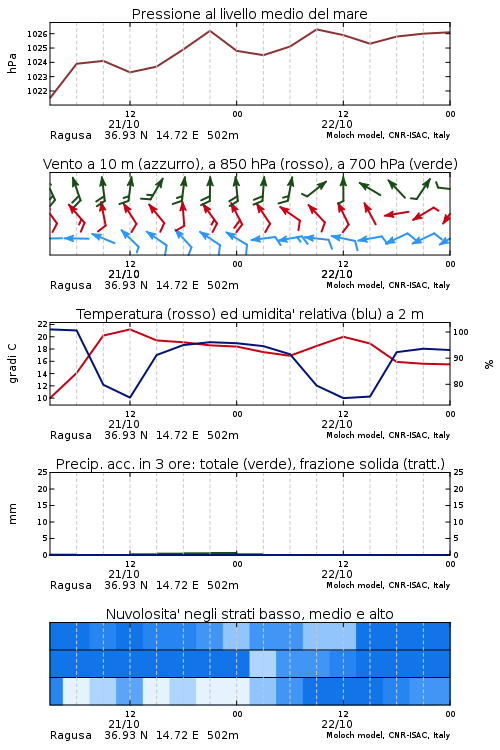 Pressione al livello medio del mare

hPa

1026
1025
1024
1023
1022

12
21/10
00
12
22/10
00

Ragusa 36.93 N 14.72 E 502m
Moloch model, CNR-ISAC, Italy

Vento a 10 m (azzurro), a 850 hPa (rosso), a 700 hPa (verde)

12
21/10
00
12
22/10
00

Ragusa 36.93 N 14.72 E 502m
Moloch model, CNR-ISAC, Italy

Temperatura (rosso) ed umidita' relativa (blu) a 2 m

gradi C

22
20
18
16
14
12
10

100
90
80

%

12
21/10
00
12
22/10
00

Ragusa 36.93 N 14.72 E 502m
Moloch model, CNR-ISAC, Italy

Precip. acc. in 3 ore: totale (verde), frazione solida (tratt.)

mm

25
20
15
10
5
0

25
20
15
10
5
0

12
21/10
00
12
22/10
00

Ragusa 36.93 N 14.72 E 502m
Moloch model, CNR-ISAC, Italy

Nuvolosita' negli strati basso, medio e alto

12
21/10
00
12
22/10
00

Ragusa 36.93 N 14.72 E 502m
Moloch model, CNR-ISAC, Italy